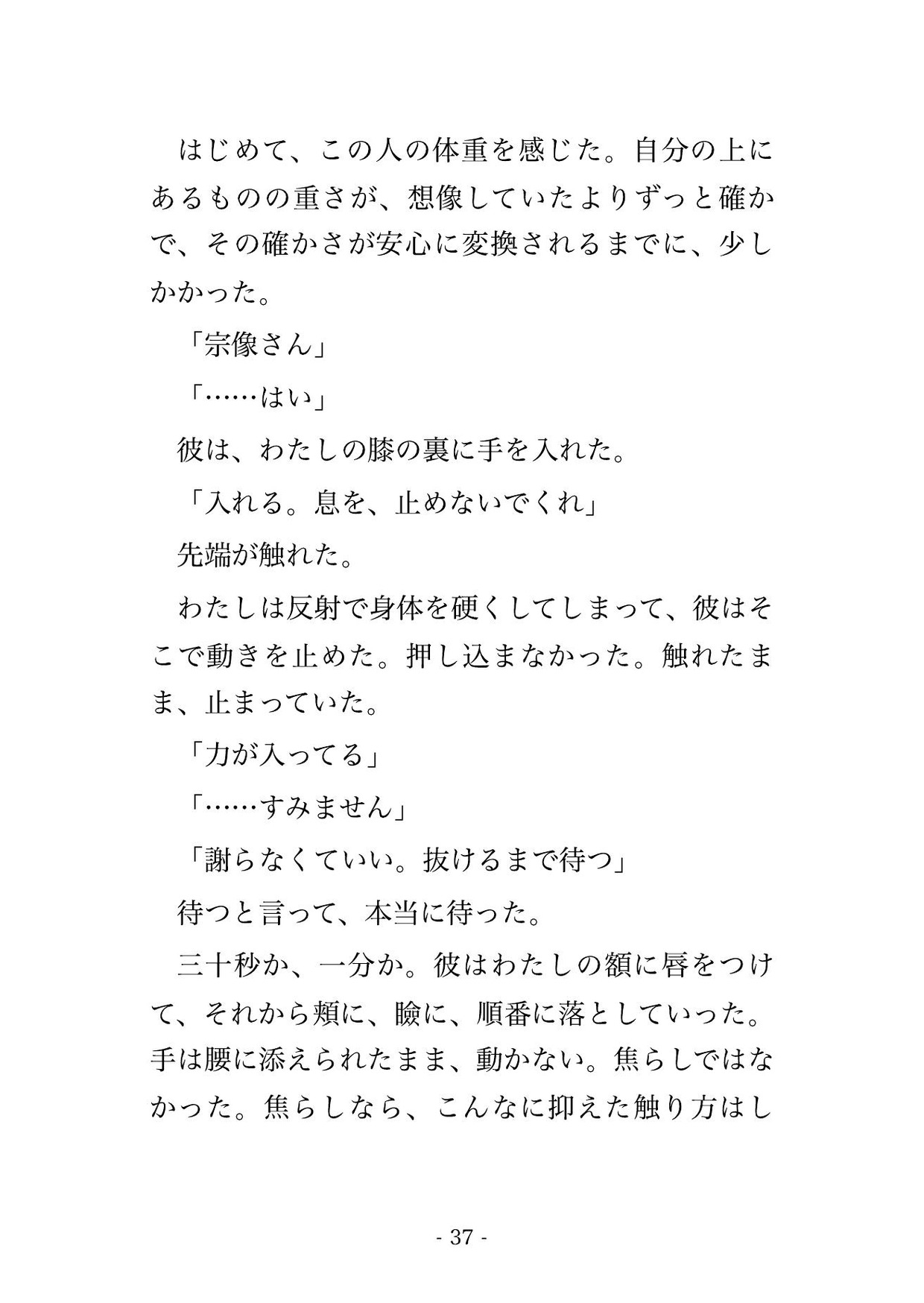 はじめて、この人の体重を感じた。自分の上にあるものの重さが、想像していたよりずっと確かで、その確かさが安心に変換されるまでに、少しかかった。

「宗像さん」

「……はい」

彼は、わたしの膝の裏に手を入れた。

「入れる。息を、止めないでくれ」

先端が触れた。

わたしは反射で身体を硬くしてしまって、彼はそこで動きを止めた。押し込まなかった。触れたまま、止まっていた。

「力が入ってる」

「……すみません」

「謝らなくていい。抜けるまで待つ」

待つと言って、本当に待った。

三十秒か、一分か。彼はわたしの額に唇をつけて、それから頬に、瞼に、順番に落としていった。手は腰に添えられたまま、動かない。焦らしではなかった。焦らしなら、こんなに抑えた触り方はし

- 37 -